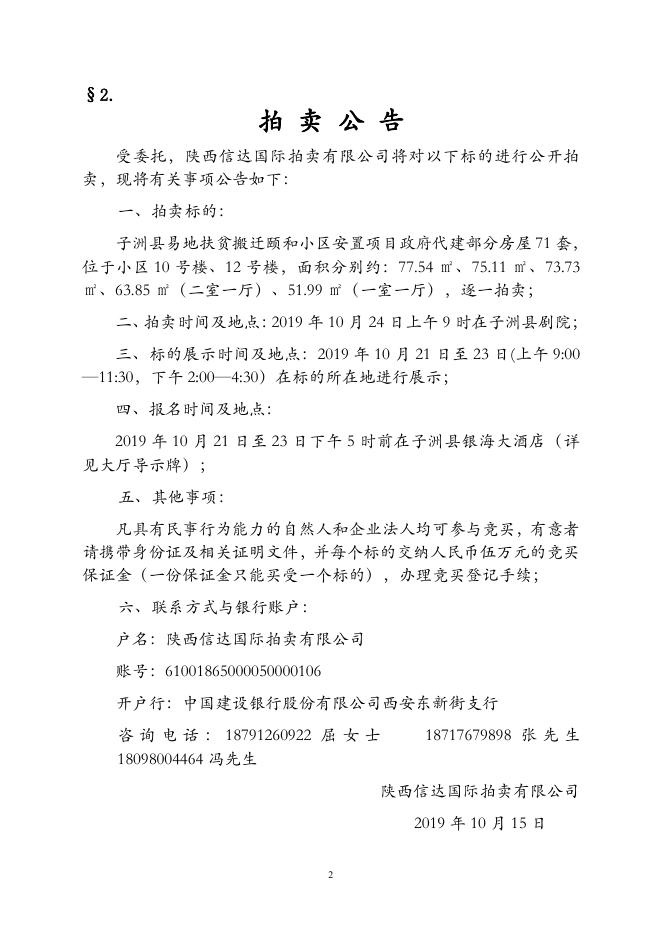 §2.

拍 卖 公 告

受委托，陕西信达国际拍卖有限公司将对以下标的进行公开拍卖，现将有关事项公告如下：

一、拍卖标的：

子洲县易地扶贫搬迁颐和小区安置项目政府代建部分房屋71套，位于小区10号楼、12号楼，面积分别约：77.54 ㎡、75.11 ㎡、73.73 ㎡、63.85 ㎡（二室一厅）、51.99 ㎡（一室一厅），逐一拍卖；

二、拍卖时间及地点：2019年10月24日上午9时在子洲县剧院；

三、标的展示时间及地点：2019年10月21日至23日(上午9:00—11:30，下午2:00—4:30）在标的所在地进行展示；

四、报名时间及地点：

2019年10月21日至23日下午5时前在子洲县银海大酒店（详见大厅导示牌）；

五、其他事项：

凡具有民事行为能力的自然人和企业法人均可参与竞买，有意者请携带身份证及相关证明文件，并每个标的交纳人民币伍万元的竞买保证金（一份保证金只能买受一个标的），办理竞买登记手续；

六、联系方式与银行账户：

户名：陕西信达国际拍卖有限公司

账号：61001865000050000106

开户行：中国建设银行股份有限公司西安东新街支行

咨询电话：18791260922 屈女士 18717679898 张先生 18098004464 冯先生

陕西信达国际拍卖有限公司

2019年10月15日

2